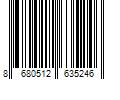 8 680512 635246